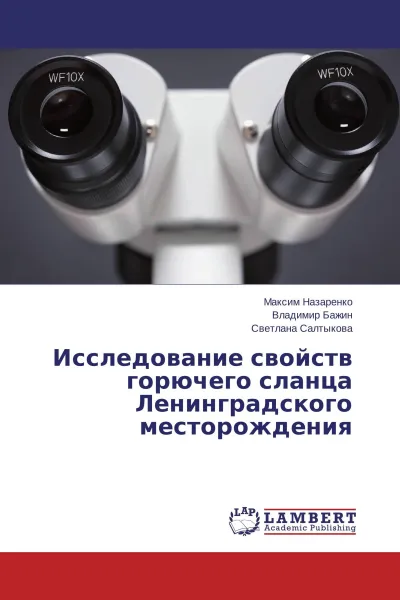 WF10X

WF10X

Максим Назаренко
Владимир Бажин
Светлана Салтыкова

Исследование свойств горючего сланца Ленинградского месторождения

LAP

LAMBERT
Academic Publishing